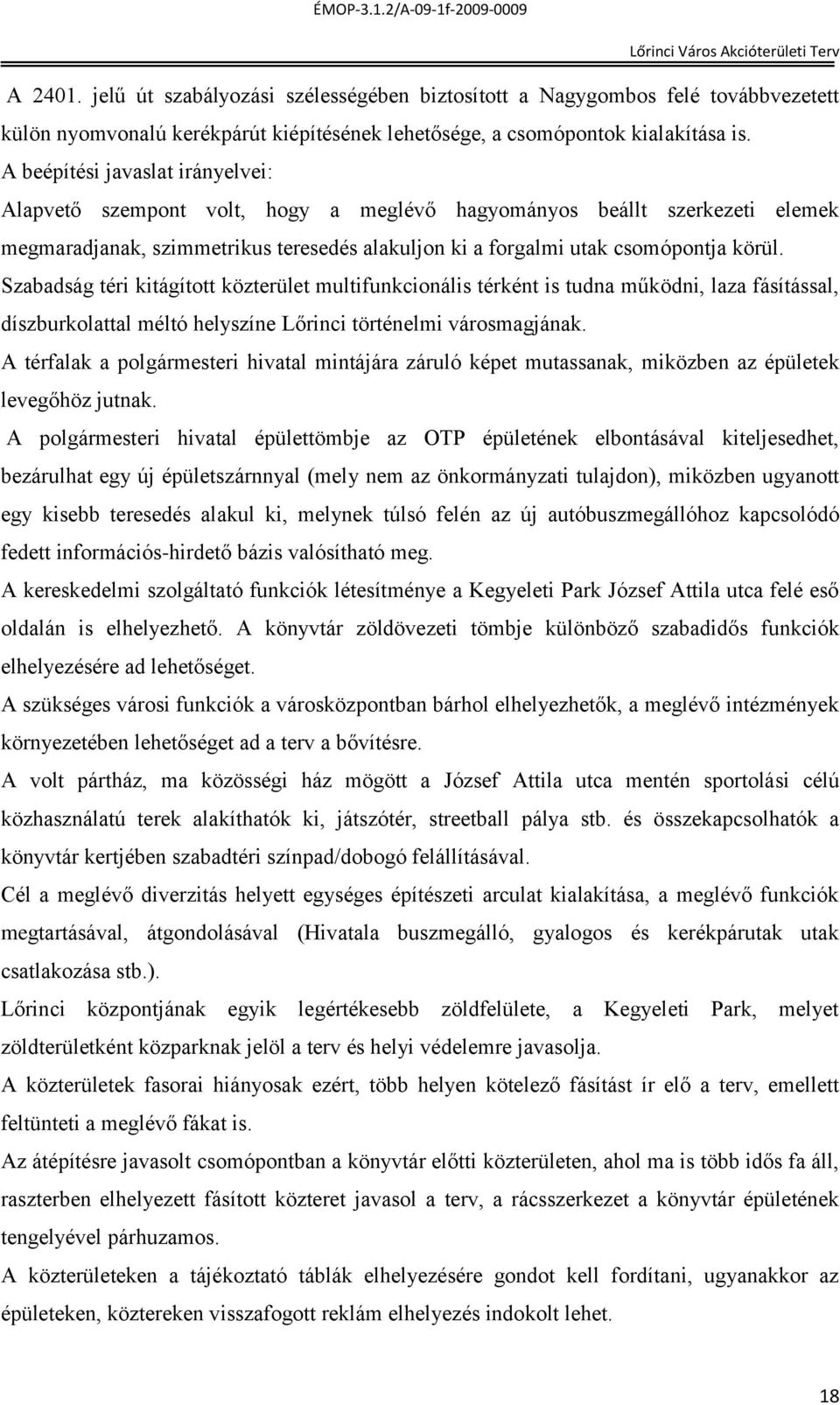 ÉMOP-3.1.2/A-09-1f-2009-0009

Lőrinci Város Akcióterületi Terv

A 2401. jelű út szabályozási szélességében biztosított a Nagygombos felé továbbvezetett külön nyomvonalú kerékpárút kiépítésének lehetősége, a csomópontok kialakítása is.

A beépítési javaslat irányelvei:

Alapvető szempont volt, hogy a meglévő hagyományos beállt szerkezeti elemek megmaradjanak, szimmetrikus teresedés alakuljon ki a forgalmi utak csomópontja körül.

Szabadság téri kitágított közterület multifunkcionális térként is tudna működni, laza fásítással, díszburkolattal méltó helyszíne Lőrinci történelmi városmagjának.

A térfalak a polgármesteri hivatal mintájára záruló képet mutassanak, miközben az épületek levegőhöz jutnak.

A polgármesteri hivatal épülettömbje az OTP épületének elbontásával kiteljesedhet, bezárulhat egy új épületszárnnyal (mely nem az önkormányzati tulajdon), miközben ugyanott egy kisebb teresedés alakul ki, melynek túlsó felén az új autóbuszmegállóhoz kapcsolódó fedett információs-hirdető bázis valósítható meg.

A kereskedelmi szolgáltató funkciók létesítménye a Kegyeleti Park József Attila utca felé eső oldalán is elhelyezhető. A könyvtár zöldövezeti tömbje különböző szabadidős funkciók elhelyezésére ad lehetőséget.

A szükséges városi funkciók a városközpontban bárhol elhelyezhetők, a meglévő intézmények környezetében lehetőséget ad a terv a bővítésre.

A volt pártház, ma közösségi ház mögött a József Attila utca mentén sportolási célú közhasználatú terek alakíthatók ki, játszótér, streetball pálya stb. és összekapcsolhatók a könyvtár kertjében szabadtéri színpad/dobogó felállításával.

Cél a meglévő diverzitás helyett egységes építészeti arculat kialakítása, a meglévő funkciók megtartásával, átgondolásával (Hivatala buszmegálló, gyalogos és kerékpárutak utak csatlakozása stb.).

Lőrinci központjának egyik legértékesebb zöldfelülete, a Kegyeleti Park, melyet zöldterületként közparknak jelöl a terv és helyi védelemre javasolja.

A közterületek fasorai hiányosak ezért, több helyen kötelező fásítást ír elő a terv, emellett feltünteti a meglévő fákat is.

Az átépítésre javasolt csomópontban a könyvtár előtti közterületen, ahol ma is több idős fa áll, raszterben elhelyezett fásított közteret javasol a terv, a rácsszerkezet a könyvtár épületének tengelyével párhuzamos.

A közterületeken a tájékoztató táblák elhelyezésére gondot kell fordítani, ugyanakkor az épületeken, köztereken visszafogott reklám elhelyezés indokolt lehet.

18